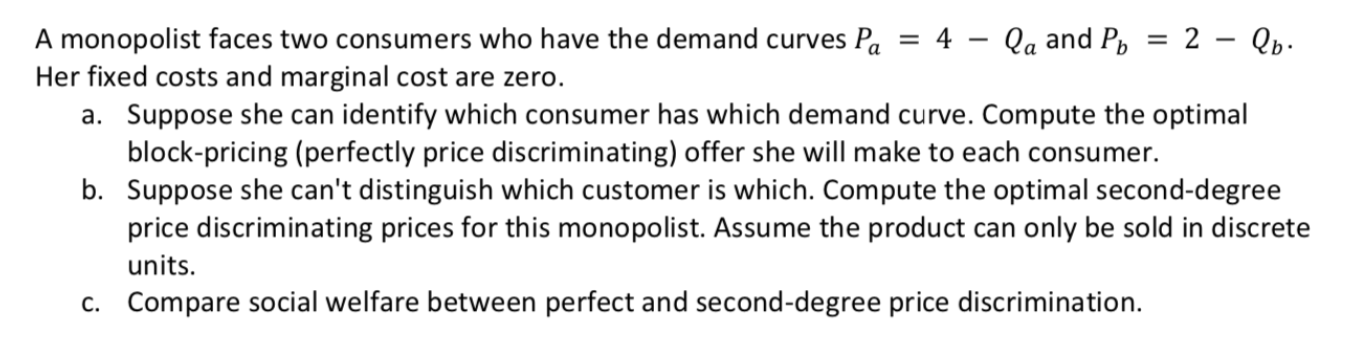 A monopolist faces two consumers who have the demand curves $P_a = 4 - Q_a$ and $P_b = 2 - Q_b$. Her fixed costs and marginal cost are zero.

a. Suppose she can identify which consumer has which demand curve. Compute the optimal block-pricing (perfectly price discriminating) offer she will make to each consumer.

b. Suppose she can't distinguish which customer is which. Compute the optimal second-degree price discriminating prices for this monopolist. Assume the product can only be sold in discrete units.

c. Compare social welfare between perfect and second-degree price discrimination.